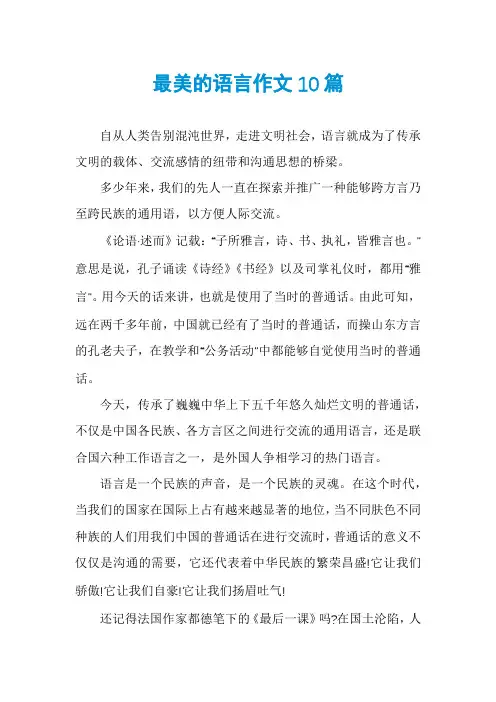 最美的语言作文10篇

自从人类告别混沌世界，走进文明社会，语言就成为了传承文明的载体、交流感情的纽带和沟通思想的桥梁。

多少年来，我们的先人一直在探索并推广一种能够跨方言乃至跨民族的通用语，以方便人际交流。

《论语·述而》记载："子所雅言，诗、书、执礼，皆雅言也。"意思是说，孔子诵读《诗经》《书经》以及司掌礼仪时，都用"雅言"。用今天的话来讲，也就是使用了当时的普通话。由此可知，远在两千多年前，中国就已经有了当时的普通话，而操山东方言的孔老夫子，在教学和"公务活动"中都能够自觉使用当时的普通话。

今天，传承了巍巍中华上下五千年悠久灿烂文明的普通话，不仅是中国各民族、各方言区之间进行交流的通用语言，还是联合国六种工作语言之一，是外国人争相学习的热门语言。

语言是一个民族的声音，是一个民族的灵魂。在这个时代，当我们的国家在国际上占有越来越显著的地位，当不同肤色不同种族的人们用我们中国的普通话在进行交流时，普通话的意义不仅仅是沟通的需要，它还代表着中华民族的繁荣昌盛!它让我们骄傲!它让我们自豪!它让我们扬眉吐气!

还记得法国作家都德笔下的《最后一课》吗?在国土沦陷，人